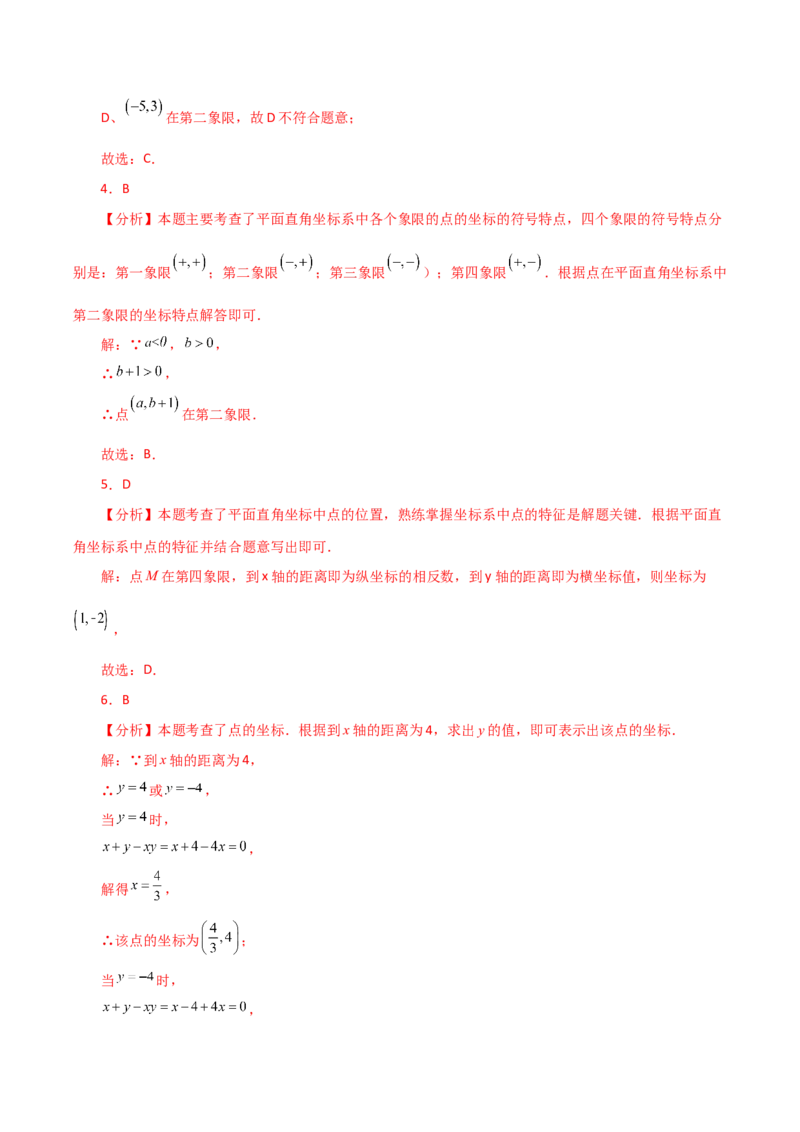 D、$(-5,3)$在第二象限，故D不符合题意；

故选：C.

4．B

【分析】本题主要考查了平面直角坐标系中各个象限的点的坐标的符号特点，四个象限的符号特点分别是：第一象限$(+,+)$；第二象限$(-,+)$；第三象限$(-,-)$）；第四象限$(+,-)$．根据点在平面直角坐标系中第二象限的坐标特点解答即可．

解：∵$a<0$，$b>0$，

∴$b+1>0$，

∴点$(a,b+1)$在第二象限．

故选：B.

5．D

【分析】本题考查了平面直角坐标中点的位置，熟练掌握坐标系中点的特征是解题关键．根据平面直角坐标系中点的特征并结合题意写出即可．

解：点$M$在第四象限，到x轴的距离即为纵坐标的相反数，到y轴的距离即为横坐标值，则坐标为$(1,-2)$，

故选：D.

6．B

【分析】本题考查了点的坐标．根据到$x$轴的距离为4，求出$y$的值，即可表示出该点的坐标．

解：∵到$x$轴的距离为4，

∴$y=4$或$y=-4$，

当$y=4$时，

$x+y-xy=x+4-4x=0$，

解得$x=\frac{4}{3}$，

∴该点的坐标为$\left(\frac{4}{3},4\right)$；

当$y=-4$时，

$x+y-xy=x-4+4x=0$，